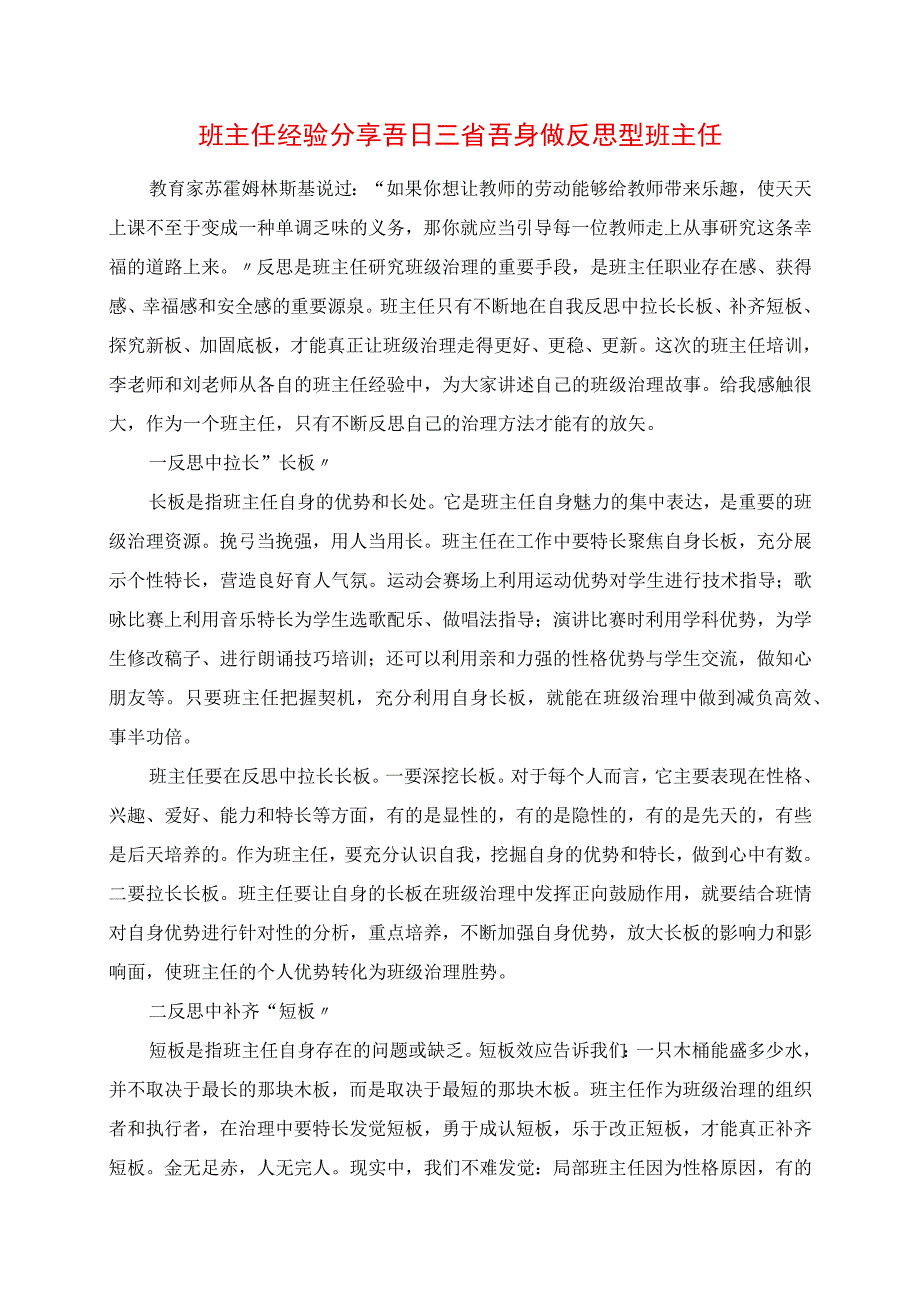 班主任经验分享吾日三省吾身做反思型班主任

教育家苏霍姆林斯基说过：“如果你想让教师的劳动能够给教师带来乐趣，使天天上课不至于变成一种单调乏味的义务，那你就应当引导每一位教师走上从事研究这条幸福的道路上来。〃反思是班主任研究班级治理的重要手段，是班主任职业存在感、获得感、幸福感和安全感的重要源泉。班主任只有不断地在自我反思中拉长长板、补齐短板、探究新板、加固底板，才能真正让班级治理走得更好、更稳、更新。这次的班主任培训，李老师和刘老师从各自的班主任经验中，为大家讲述自己的班级治理故事。给我感触很大，作为一个班主任，只有不断反思自己的治理方法才能有的放矢。

一反思中拉长”长板〃

长板是指班主任自身的优势和长处。它是班主任自身魅力的集中表达，是重要的班级治理资源。挽弓当挽强，用人当用长。班主任在工作中要特长聚焦自身长板，充分展示个性特长，营造良好育人气氛。运动会赛场上利用运动优势对学生进行技术指导；歌咏比赛上利用音乐特长为学生选歌配乐、做唱法指导；演讲比赛时利用学科优势，为学生修改稿子、进行朗诵技巧培训；还可以利用亲和力强的性格优势与学生交流，做知心朋友等。只要班主任把握契机，充分利用自身长板，就能在班级治理中做到减负高效、事半功倍。

班主任要在反思中拉长长板。一要深挖长板。对于每个人而言，它主要表现在性格、兴趣、爱好、能力和特长等方面，有的是显性的，有的是隐性的，有的是先天的，有些是后天培养的。作为班主任，要充分认识自我，挖掘自身的优势和特长，做到心中有数。二要拉长长板。班主任要让自身的长板在班级治理中发挥正向鼓励作用，就要结合班情对自身优势进行针对性的分析，重点培养，不断加强自身优势，放大长板的影响力和影响面，使班主任的个人优势转化为班级治理胜势。

二反思中补齐“短板〃

短板是指班主任自身存在的问题或缺乏。短板效应告诉我们：一只木桶能盛多少水，并不取决于最长的那块木板，而是取决于最短的那块木板。班主任作为班级治理的组织者和执行者，在治理中要特长发觉短板，勇于成认短板，乐于改正短板，才能真正补齐短板。金无足赤，人无完人。现实中，我们不难发觉：局部班主任因为性格原因，有的